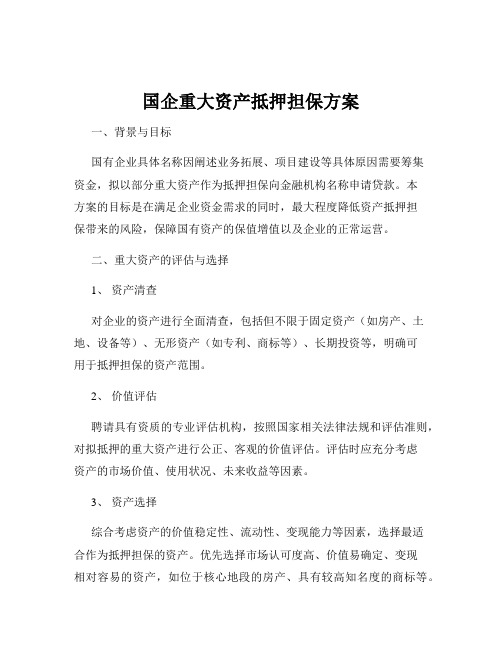 国企重大资产抵押担保方案

一、背景与目标

国有企业具体名称因阐述业务拓展、项目建设等具体原因需要筹集资金，拟以部分重大资产作为抵押担保向金融机构名称申请贷款。本方案的目标是在满足企业资金需求的同时，最大程度降低资产抵押担保带来的风险，保障国有资产的保值增值以及企业的正常运营。

二、重大资产的评估与选择

1、 资产清查

对企业的资产进行全面清查，包括但不限于固定资产（如房产、土地、设备等）、无形资产（如专利、商标等）、长期投资等，明确可用于抵押担保的资产范围。

2、 价值评估

聘请具有资质的专业评估机构，按照国家相关法律法规和评估准则，对拟抵押的重大资产进行公正、客观的价值评估。评估时应充分考虑资产的市场价值、使用状况、未来收益等因素。

3、 资产选择

综合考虑资产的价值稳定性、流动性、变现能力等因素，选择最适合作为抵押担保的资产。优先选择市场认可度高、价值易确定、变现相对容易的资产，如位于核心地段的房产、具有较高知名度的商标等。